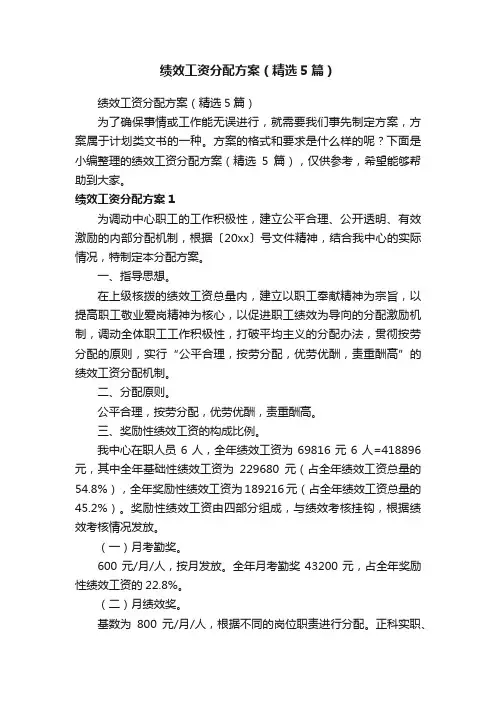 绩效工资分配方案（精选5篇）

绩效工资分配方案（精选5篇）

为了确保事情或工作能无误进行，就需要我们事先制定方案，方案属于计划类文书的一种。方案的格式和要求是什么样的呢？下面是小编整理的绩效工资分配方案（精选 5 篇），仅供参考，希望能够帮助到大家。

绩效工资分配方案1

为调动中心职工的工作积极性，建立公平合理、公开透明、有效激励的内部分配机制，根据〔20xx〕号文件精神，结合我中心的实际情况，特制定本分配方案。

一、指导思想。

在上级核拨的绩效工资总量内，建立以职工奉献精神为宗旨，以提高职工敬业爱岗精神为核心，以促进职工绩效为导向的分配激励机制，调动全体职工工作积极性，打破平均主义的分配办法，贯彻按劳分配的原则，实行“公平合理，按劳分配，优劳优酬，责重酬高”的绩效工资分配机制。

二、分配原则。

公平合理，按劳分配，优劳优酬，责重酬高。

三、奖励性绩效工资的构成比例。

我中心在职人员 6 人，全年绩效工资为 69816 元 6 人=418896 元，其中全年基础性绩效工资为 229680 元（占全年绩效工资总量的 54.8%），全年奖励性绩效工资为 189216 元（占全年绩效工资总量的 45.2%）。奖励性绩效工资由四部分组成，与绩效考核挂钩，根据绩效考核情况发放。

（一）月考勤奖。

600 元/月/人，按月发放。全年月考勤奖 43200 元，占全年奖励性绩效工资的 22.8%。

（二）月绩效奖。

基数为 800 元/月/人，根据不同的岗位职责进行分配。正科实职、